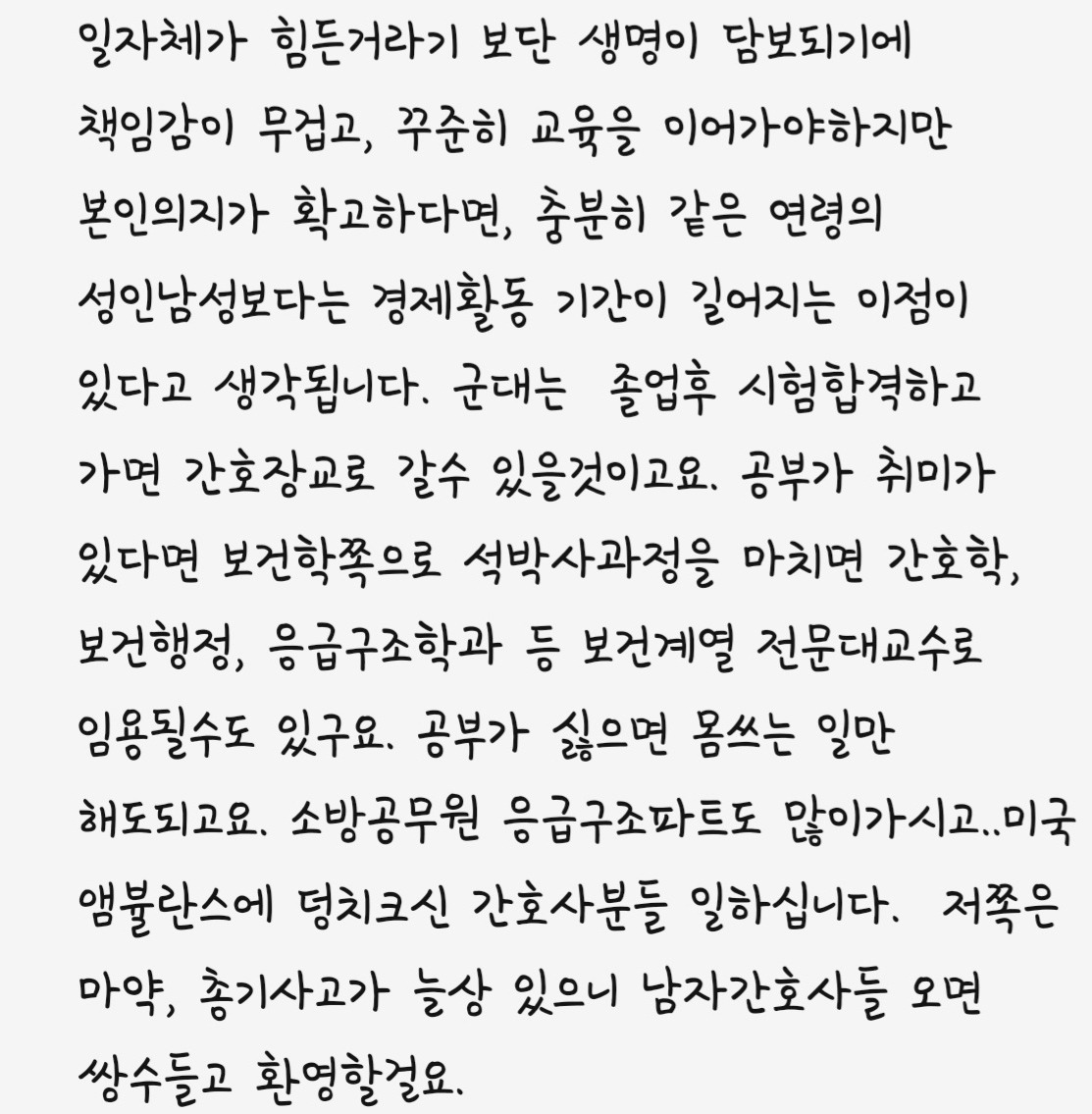 일자체가 힘든거라기 보단 생명이 담보되기에 책임감이 무겁고, 꾸준히 교육을 이어가야하지만 본인의지가 확고하다면, 충분히 같은 연령의 성인남성보다는 경제활동 기간이 길어지는 이점이 있다고 생각됩니다. 군대는 졸업후 시험합격하고 가면 간호장교로 갈수 있을것이고요. 공부가 취미가 있다면 보건학쪽으로 석박사과정을 마치면 간호학, 보건행정, 응급구조학과 등 보건계열 전문대교수로 임용될수도 있구요. 공부가 싫으면 몸쓰는 일만 해도되고요. 소방공무원 응급구조파트도 많이가시고..미국 앰뷸란스에 덩치크신 간호사분들 일하십니다. 저쪽은 마약, 총기사고가 늘상 있으니 남자간호사들 오면 쌍수들고 환영할걸요.